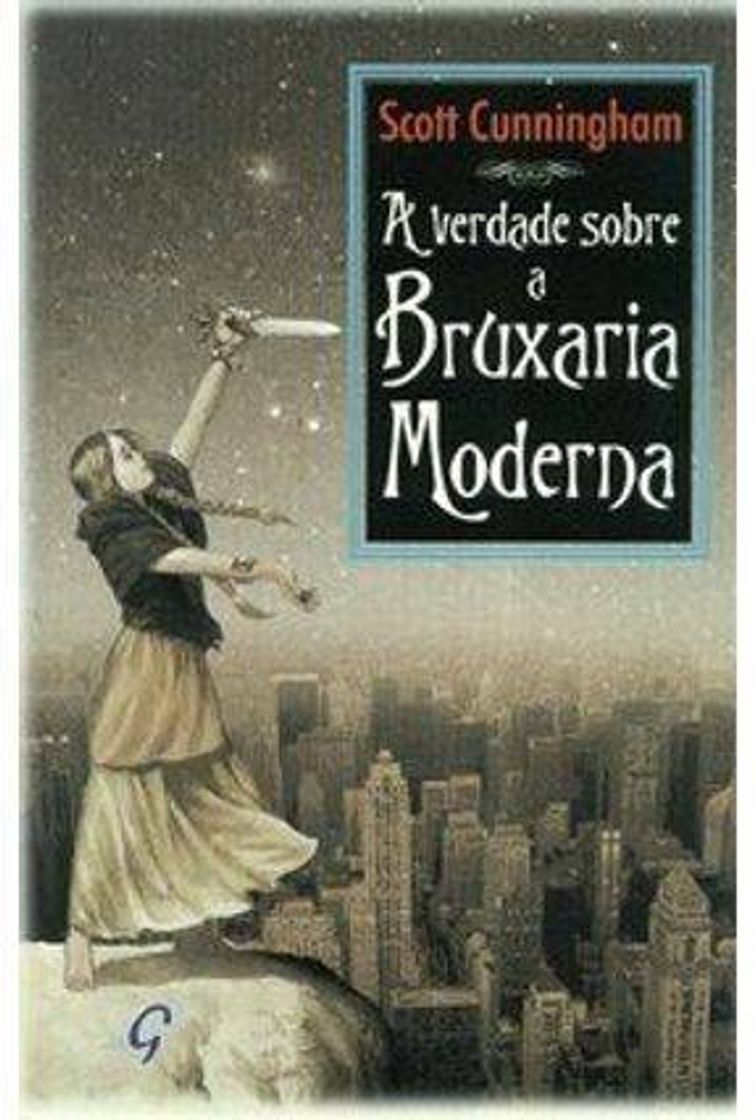 Scott Cunningham

A verdade sobre a Bruxaria Moderna

G